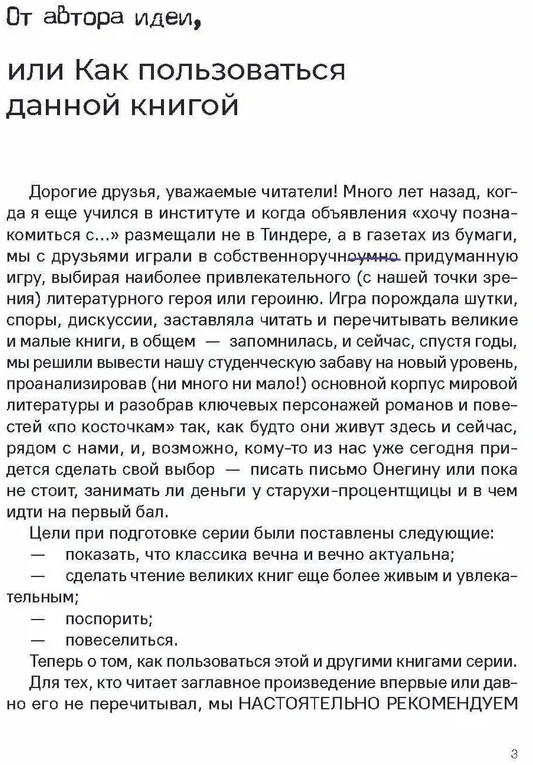 От автора идеи,

или Как пользоваться данной книгой

Дорогие друзья, уважаемые читатели! Много лет назад, когда я еще учился в институте и когда объявления «хочу познакомиться с...» размещали не в Тиндере, а в газетах из бумаги, мы с друзьями играли в собственноручноумно придуманную игру, выбирая наиболее привлекательного (с нашей точки зрения) литературного героя или героиню. Игра порождала шутки, споры, дискуссии, заставляла читать и перечитывать великие и малые книги, в общем — запомнилась, и сейчас, спустя годы, мы решили вывести нашу студенческую забаву на новый уровень, проанализировав (ни много ни мало!) основной корпус мировой литературы и разобрав ключевых персонажей романов и повестей «по косточкам» так, как будто они живут здесь и сейчас, рядом с нами, и, возможно, кому-то из нас уже сегодня придется сделать свой выбор — писать письмо Онегину или пока не стоит, занимать ли деньги у старухи-процентщицы и в чем идти на первый бал.

Цели при подготовке серии были поставлены следующие:
— показать, что классика вечна и вечно актуальна;
— сделать чтение великих книг еще более живым и увлекательным;
— поспорить;
— повеселиться.

Теперь о том, как пользоваться этой и другими книгами серии.

Для тех, кто читает заглавное произведение впервые или давно его не перечитывал, мы НАСТОЯТЕЛЬНО РЕКОМЕНДУЕМ

3